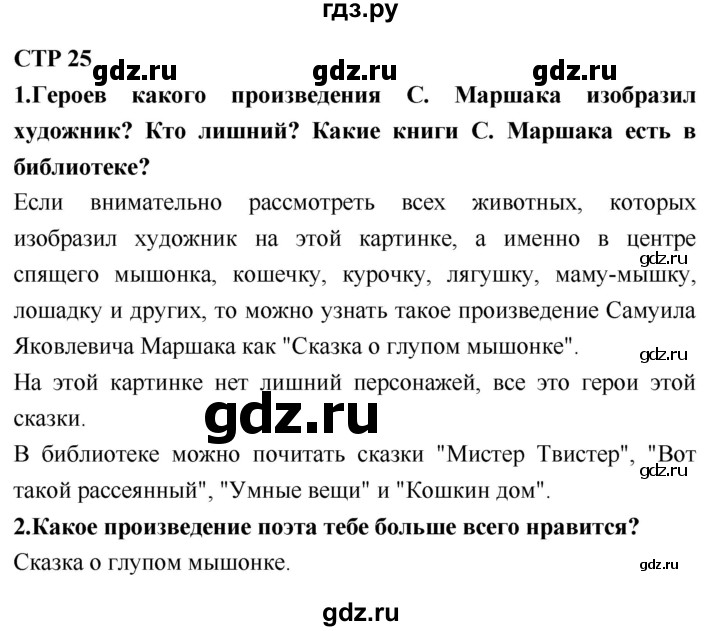 гдз.ру

СТР 25 gdz.ru gdz.ru gdz.ru

1.Героев какого произведения С. Маршака изобразил художник? Кто лишний? Какие книги С. Маршака есть в библиотеке?

Если внимательно рассмотреть всех животных, которых изобразил художник на этой картинке, а именно в центре спящего мышонка, кошечку, курочку, лягушку, маму-мышку, лошадку и других, то можно узнать такое произведение Самуила Яковлевича Маршака как "Сказка о глупом мышонке".

gdz.ru

gdz.ru

На этой картинке нет лишний персонажей, все это герои этой сказки.

gdz.ru

В библиотеке можно почитать сказки "Мистер Твистер", "Вот такой рассеянный", "Умные вещи" и "Кошкин дом".

gdz.ru

2.Какое произведение поэта тебе больше всего нравится?

Сказка о глупом мышонке.

gdz.ru

gdz.ru